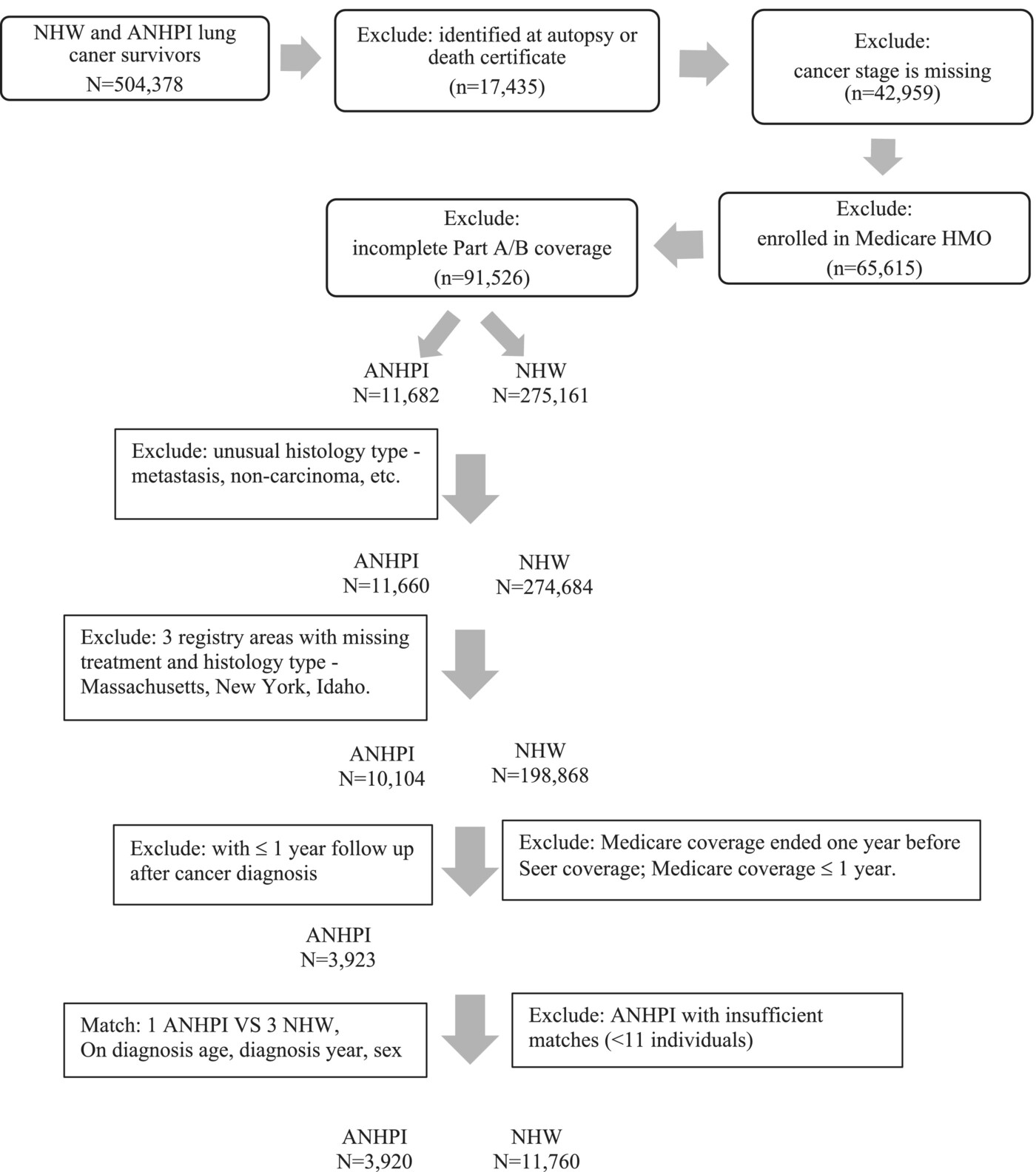 NHW and ANHPI lung caner survivors
N=504,378

Exclude: identified at autopsy or death certificate
(n=17,435)

Exclude:
cancer stage is missing
(n=42,959)

Exclude:
enrolled in Medicare HMO
(n=65,615)

Exclude:
incomplete Part A/B coverage
(n=91,526)

ANHPI
N=11,682

NHW
N=275,161

Exclude: unusual histology type - metastasis, non-carcinoma, etc.

ANHPI
N=11,660

NHW
N=274,684

Exclude: 3 registry areas with missing treatment and histology type - Massachusetts, New York, Idaho.

ANHPI
N=10,104

NHW
N=198,868

Exclude: with ≤ 1 year follow up after cancer diagnosis

Exclude: Medicare coverage ended one year before Seer coverage; Medicare coverage ≤ 1 year.

ANHPI
N=3,923

Match: 1 ANHPI VS 3 NHW,
On diagnosis age, diagnosis year, sex

Exclude: ANHPI with insufficient matches (<11 individuals)

ANHPI
N=3,920

NHW
N=11,760